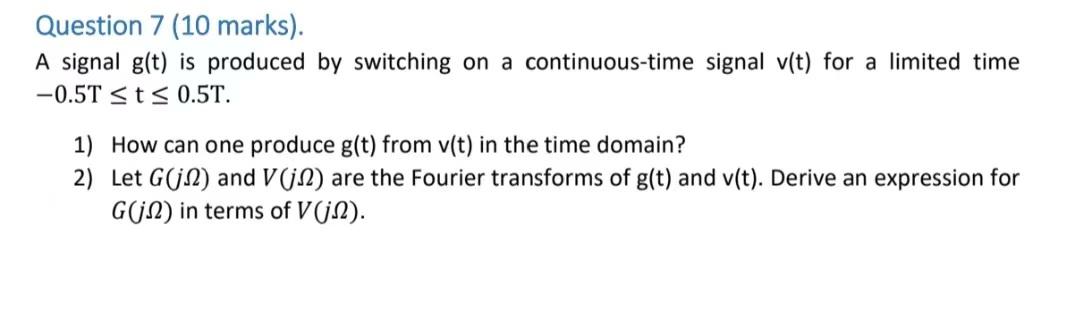 Question 7 (10 marks).

A signal g(t) is produced by switching on a continuous-time signal v(t) for a limited time $-0.5T \leq t \leq 0.5T$.

1) How can one produce g(t) from v(t) in the time domain?
2) Let $G(j\Omega)$ and $V(j\Omega)$ are the Fourier transforms of g(t) and v(t). Derive an expression for $G(j\Omega)$ in terms of $V(j\Omega)$.